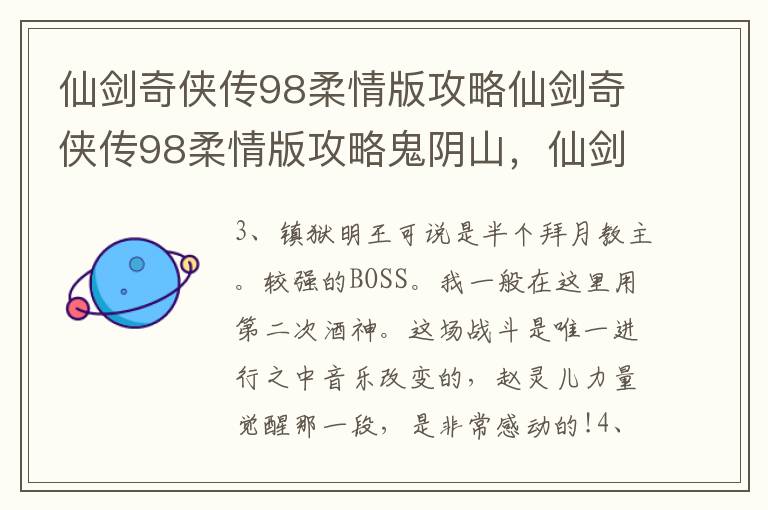 仙剑奇侠传98柔情版攻略仙剑奇侠传98柔情版攻略鬼阴山，仙剑

3、镇狱明王可说是半个拜月教主。较强的BOSS。我一般在这里用第二次酒神。这场战斗是唯一进行之中音乐改变的，赵灵儿力量觉醒那一段，是非常感动的!4、